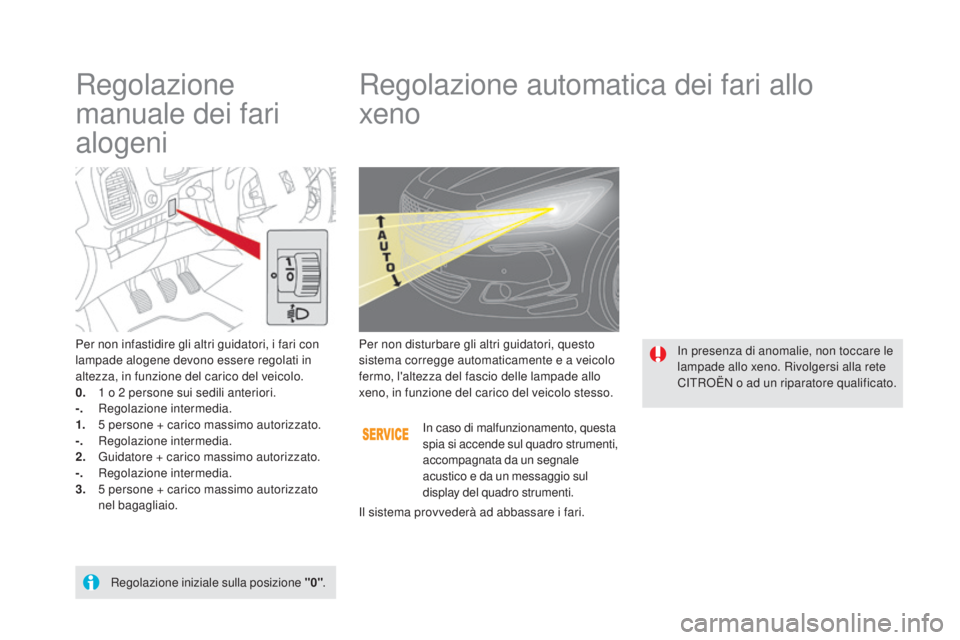 Regolazione manuale dei fari alogeni

0

Per non infastidire gli altri guidatori, i fari con lampade alogene devono essere regolati in altezza, in funzione del carico del veicolo.
0. 1 o 2 persone sui sedili anteriori.
-. Regolazione intermedia.
1. 5 persone + carico massimo autorizzato.
-. Regolazione intermedia.
2. Guidatore + carico massimo autorizzato.
-. Regolazione intermedia.
3. 5 persone + carico massimo autorizzato nel bagagliaio.

Regolazione iniziale sulla posizione "0".

Regolazione automatica dei fari allo xeno

AUTO

Per non disturbare gli altri guidatori, questo sistema corregge automaticamente e a veicolo fermo, l'altezza del fascio delle lampade allo xeno, in funzione del carico del veicolo stesso.

SERVICE

In caso di malfunzionamento, questa spia si accende sul quadro strumenti, accompagnata da un segnale acustico e da un messaggio sul display del quadro strumenti.

Il sistema provvederà ad abbassare i fari.

In presenza di anomalie, non toccare le lampade allo xeno. Rivolgersi alla rete CITROËN o ad un riparatore qualificato.

carmanualsonline.info